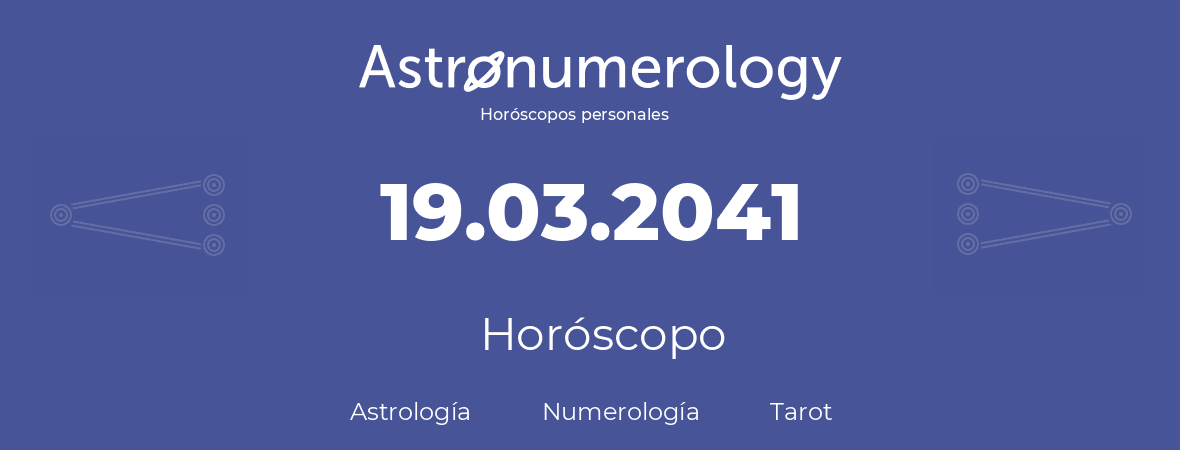 Astronumerology
Horóscopos personales

19.03.2041

Horóscopo

Astrología Numerología Tarot